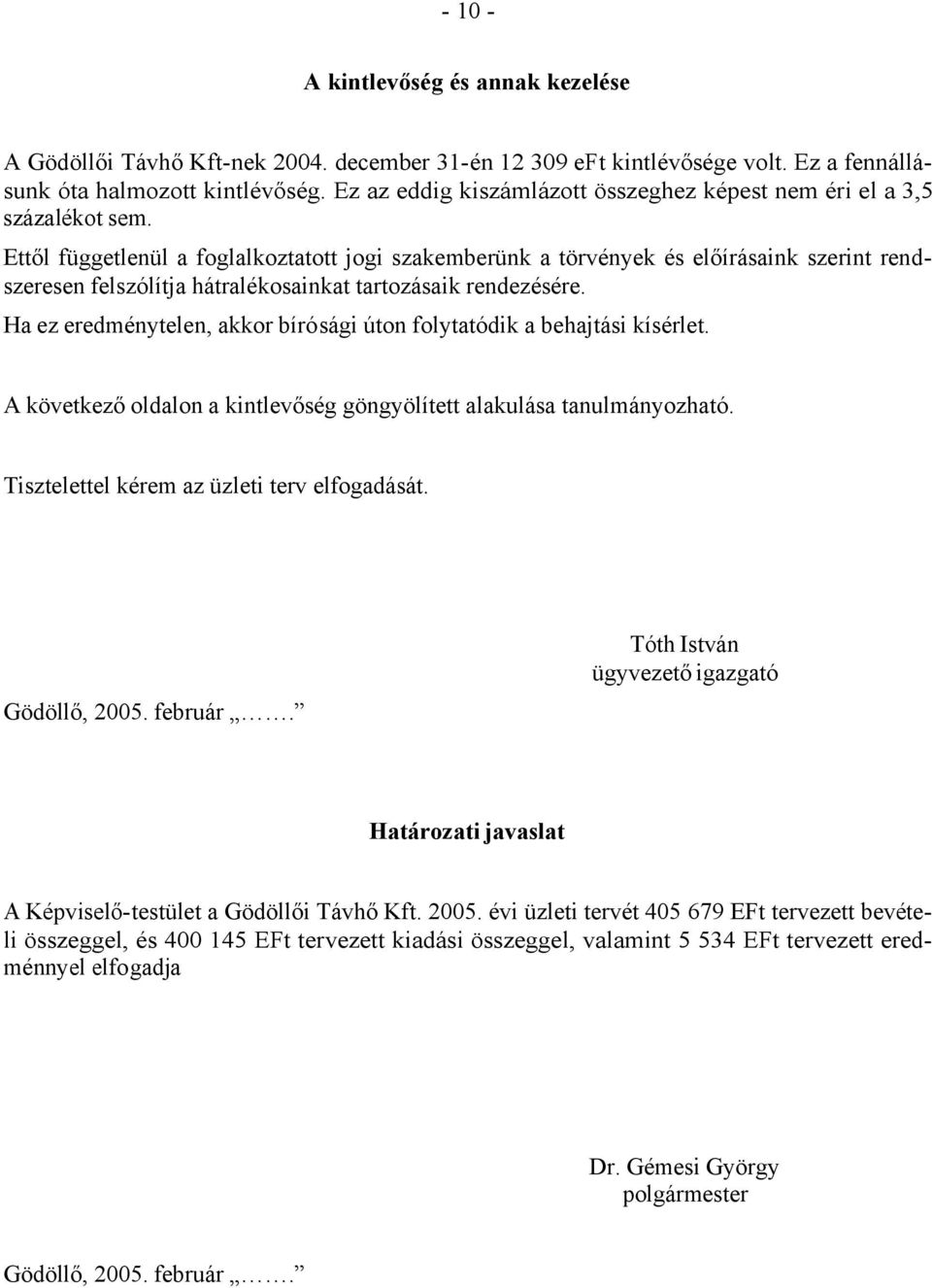 - 10 -

A kintlevőség és annak kezelése

A Gödöllői Távhő Kft-nek 2004. december 31-én 12 309 eFt kintlévősége volt. Ez a fennállásunk óta halmozott kintlévőség. Ez az eddig kiszámlázott összeghez képest nem éri el a 3,5 százalékot sem.

Ettől függetlenül a foglalkoztatott jogi szakemberünk a törvények és előírásaink szerint rendszeresen felszólítja hátralékosainkat tartozásaik rendezésére.

Ha ez eredménytelen, akkor bírósági úton folytatódik a behajtási kísérlet.

A következő oldalon a kintlevőség göngyölített alakulása tanulmányozható.

Tisztelettel kérem az üzleti terv elfogadását.

Tóth István
ügyvezető igazgató

Gödöllő, 2005. február „…….”

Határozati javaslat

A Képviselő-testület a Gödöllői Távhő Kft. 2005. évi üzleti tervét 405 679 EFt tervezett bevételi összeggel, és 400 145 EFt tervezett kiadási összeggel, valamint 5 534 EFt tervezett eredménnyel elfogadja

Dr. Gémesi György
polgármester

Gödöllő, 2005. február „…….”